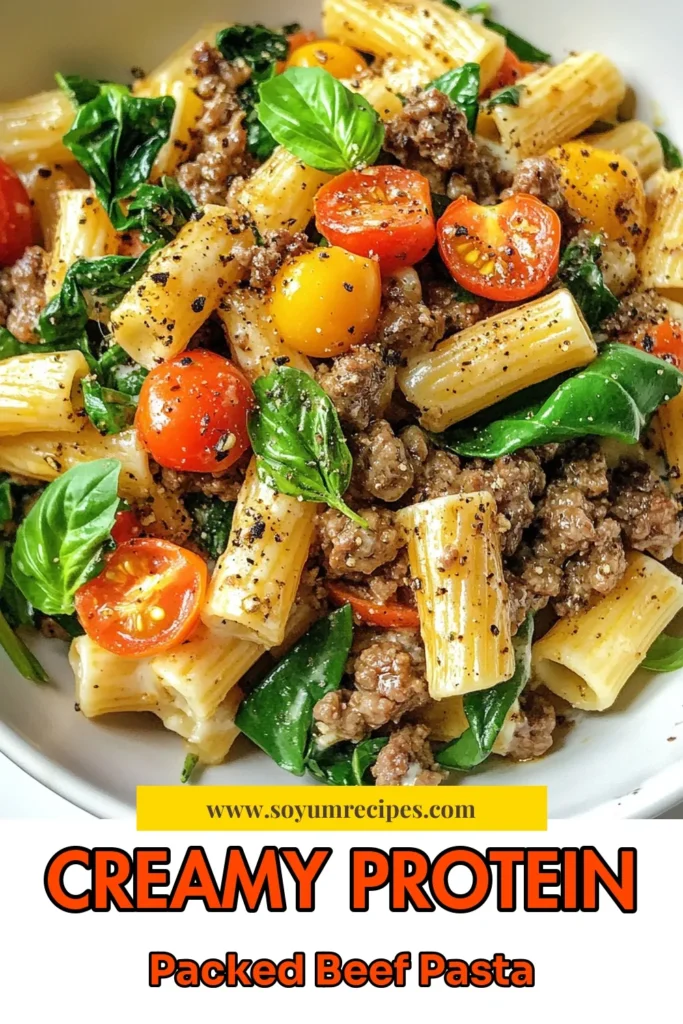 www.soyumrecipes.com

CREAMY PROTEIN

Packed Beef Pasta